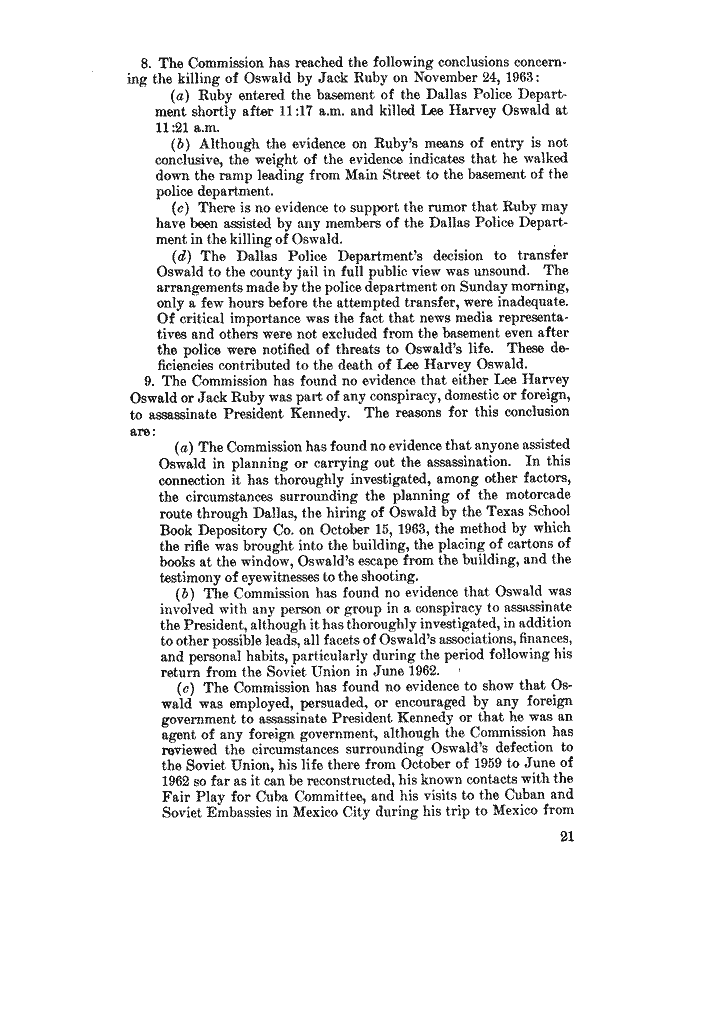 8. The Commission has reached the following conclusions concerning the killing of Oswald by Jack Ruby on November 24, 1963:

(a) Ruby entered the basement of the Dallas Police Department shortly after 11:17 a.m. and killed Lee Harvey Oswald at 11:21 a.m.

(b) Although the evidence on Ruby's means of entry is not conclusive, the weight of the evidence indicates that he walked down the ramp leading from Main Street to the basement of the police department.

(c) There is no evidence to support the rumor that Ruby may have been assisted by any members of the Dallas Police Department in the killing of Oswald.

(d) The Dallas Police Department's decision to transfer Oswald to the county jail in full public view was unsound. The arrangements made by the police department on Sunday morning, only a few hours before the attempted transfer, were inadequate. Of critical importance was the fact that news media representatives and others were not excluded from the basement even after the police were notified of threats to Oswald's life. These deficiencies contributed to the death of Lee Harvey Oswald.

9. The Commission has found no evidence that either Lee Harvey Oswald or Jack Ruby was part of any conspiracy, domestic or foreign, to assassinate President Kennedy. The reasons for this conclusion are:

(a) The Commission has found no evidence that anyone assisted Oswald in planning or carrying out the assassination. In this connection it has thoroughly investigated, among other factors, the circumstances surrounding the planning of the motorcade route through Dallas, the hiring of Oswald by the Texas School Book Depository Co. on October 15, 1963, the method by which the rifle was brought into the building, the placing of cartons of books at the window, Oswald's escape from the building, and the testimony of eyewitnesses to the shooting.

(b) The Commission has found no evidence that Oswald was involved with any person or group in a conspiracy to assassinate the President, although it has thoroughly investigated, in addition to other possible leads, all facets of Oswald's associations, finances, and personal habits, particularly during the period following his return from the Soviet Union in June 1962.

(c) The Commission has found no evidence to show that Oswald was employed, persuaded, or encouraged by any foreign government to assassinate President Kennedy or that he was an agent of any foreign government, although the Commission has reviewed the circumstances surrounding Oswald's defection to the Soviet Union, his life there from October of 1959 to June of 1962 so far as it can be reconstructed, his known contacts with the Fair Play for Cuba Committee, and his visits to the Cuban and Soviet Embassies in Mexico City during his trip to Mexico from

21